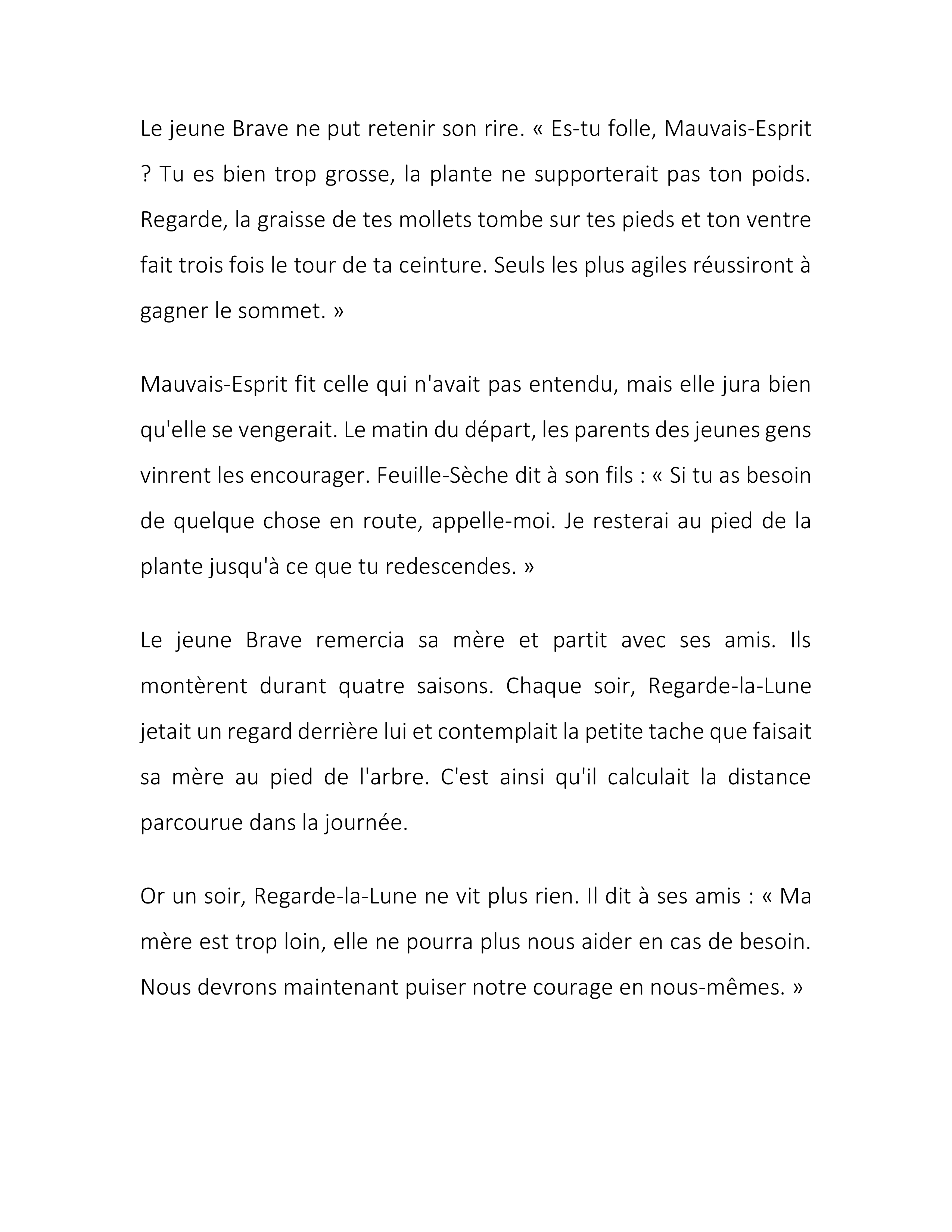 Le jeune Brave ne put retenir son rire. « Es-tu folle, Mauvais-Esprit ? Tu es bien trop grosse, la plante ne supporterait pas ton poids. Regarde, la graisse de tes mollets tombe sur tes pieds et ton ventre fait trois fois le tour de ta ceinture. Seuls les plus agiles réussiront à gagner le sommet. »

Mauvais-Esprit fit celle qui n'avait pas entendu, mais elle jura bien qu'elle se vengerait. Le matin du départ, les parents des jeunes gens vinrent les encourager. Feuille-Sèche dit à son fils : « Si tu as besoin de quelque chose en route, appelle-moi. Je resterai au pied de la plante jusqu'à ce que tu redescendes. »

Le jeune Brave remercia sa mère et partit avec ses amis. Ils montèrent durant quatre saisons. Chaque soir, Regarde-la-Lune jetait un regard derrière lui et contemplait la petite tache que faisait sa mère au pied de l'arbre. C'est ainsi qu'il calculait la distance parcourue dans la journée.

Or un soir, Regarde-la-Lune ne vit plus rien. Il dit à ses amis : « Ma mère est trop loin, elle ne pourra plus nous aider en cas de besoin. Nous devrons maintenant puiser notre courage en nous-mêmes. »